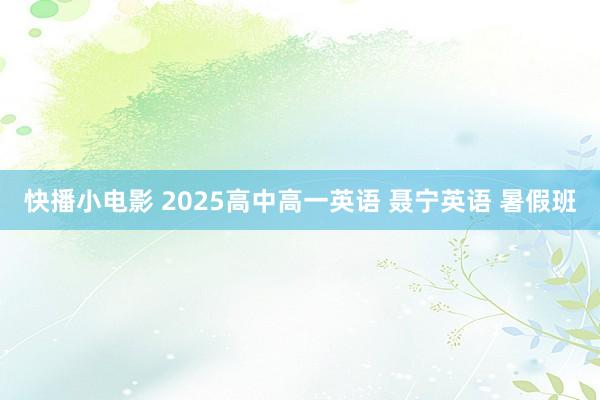 快播小电影 2025高中高一英语 聂宁英语 暑假班